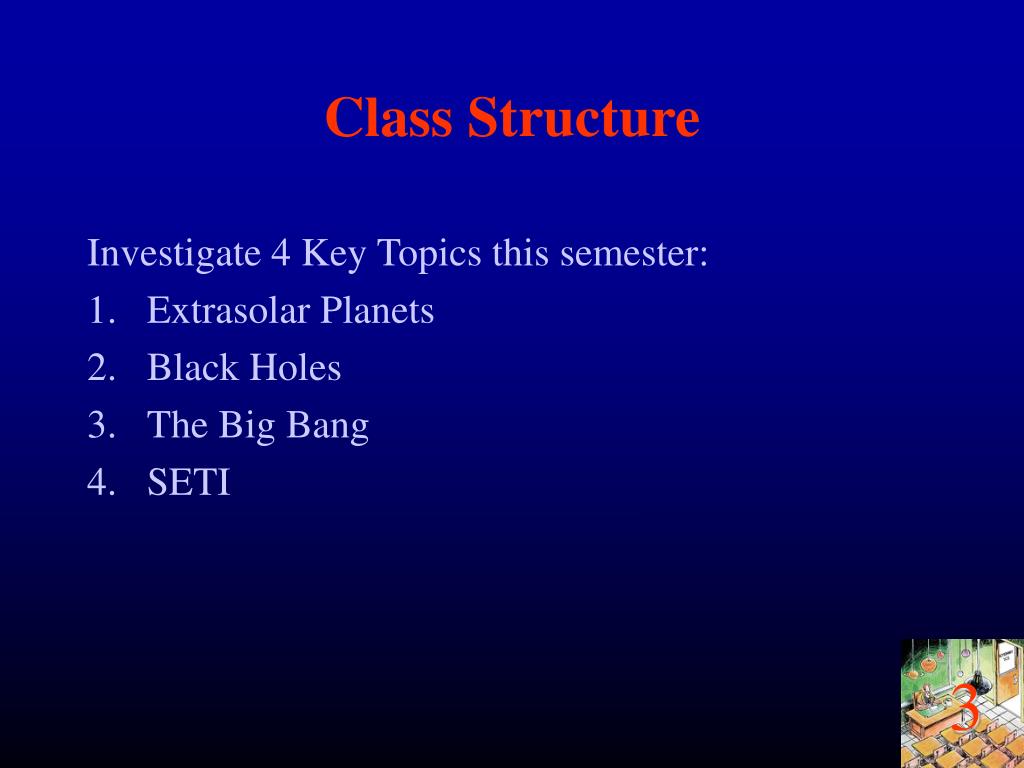 Class Structure

Investigate 4 Key Topics this semester:

1. Extrasolar Planets
2. Black Holes
3. The Big Bang
4. SETI

3